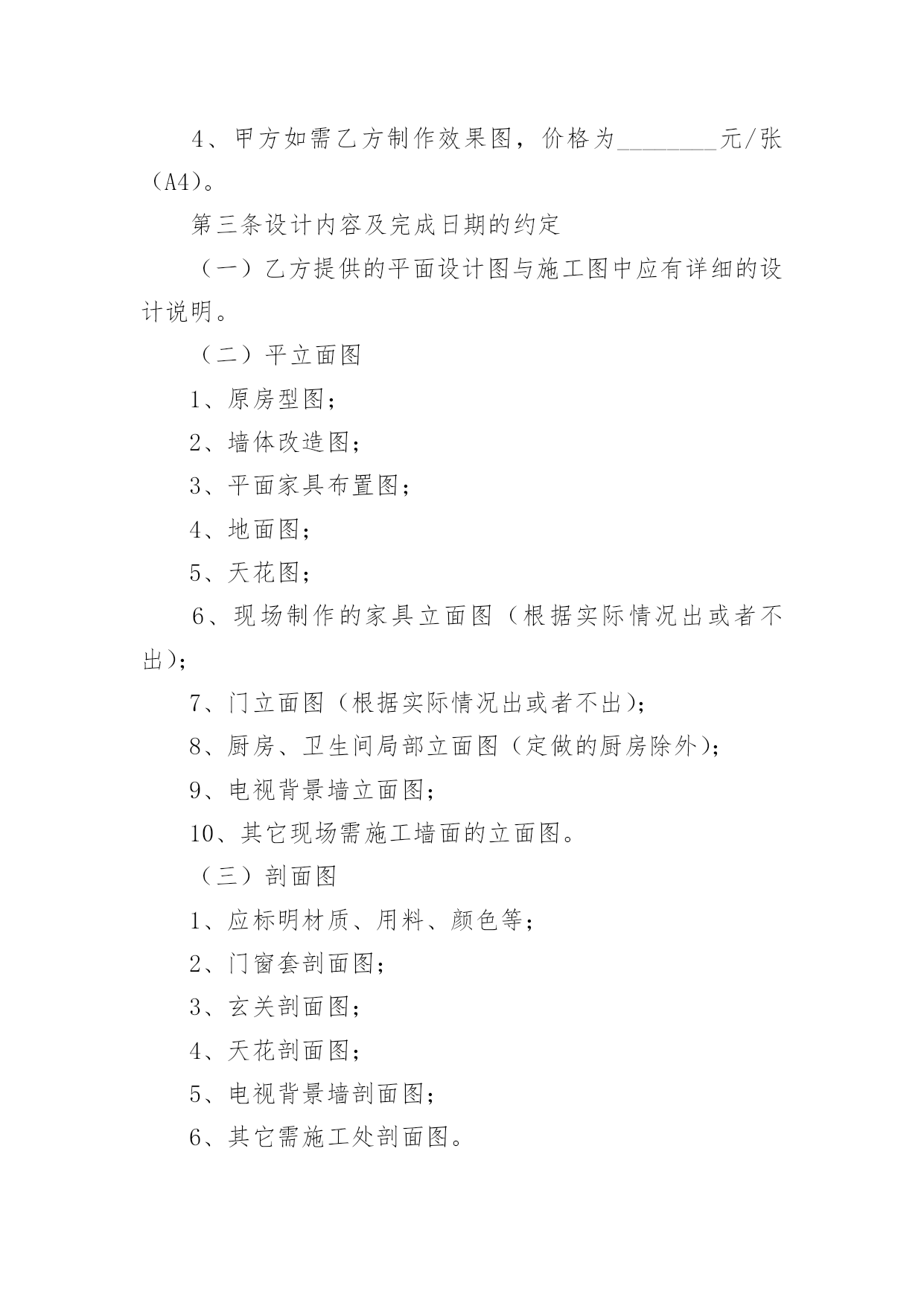 4、甲方如需乙方制作效果图，价格为________元/张（A4）。

第三条设计内容及完成日期的约定

（一）乙方提供的平面设计图与施工图中应有详细的设计说明。

（二）平立面图

1、原房型图；

2、墙体改造图；

3、平面家具布置图；

4、地面图；

5、天花图；

6、现场制作的家具立面图（根据实际情况出或者不出)；

7、门立面图（根据实际情况出或者不出)；

8、厨房、卫生间局部立面图（定做的厨房除外)；

9、电视背景墙立面图；

10、其它现场需施工墙面的立面图。

（三）剖面图

1、应标明材质、用料、颜色等；

2、门窗套剖面图；

3、玄关剖面图；

4、天花剖面图；

5、电视背景墙剖面图；

6、其它需施工处剖面图。